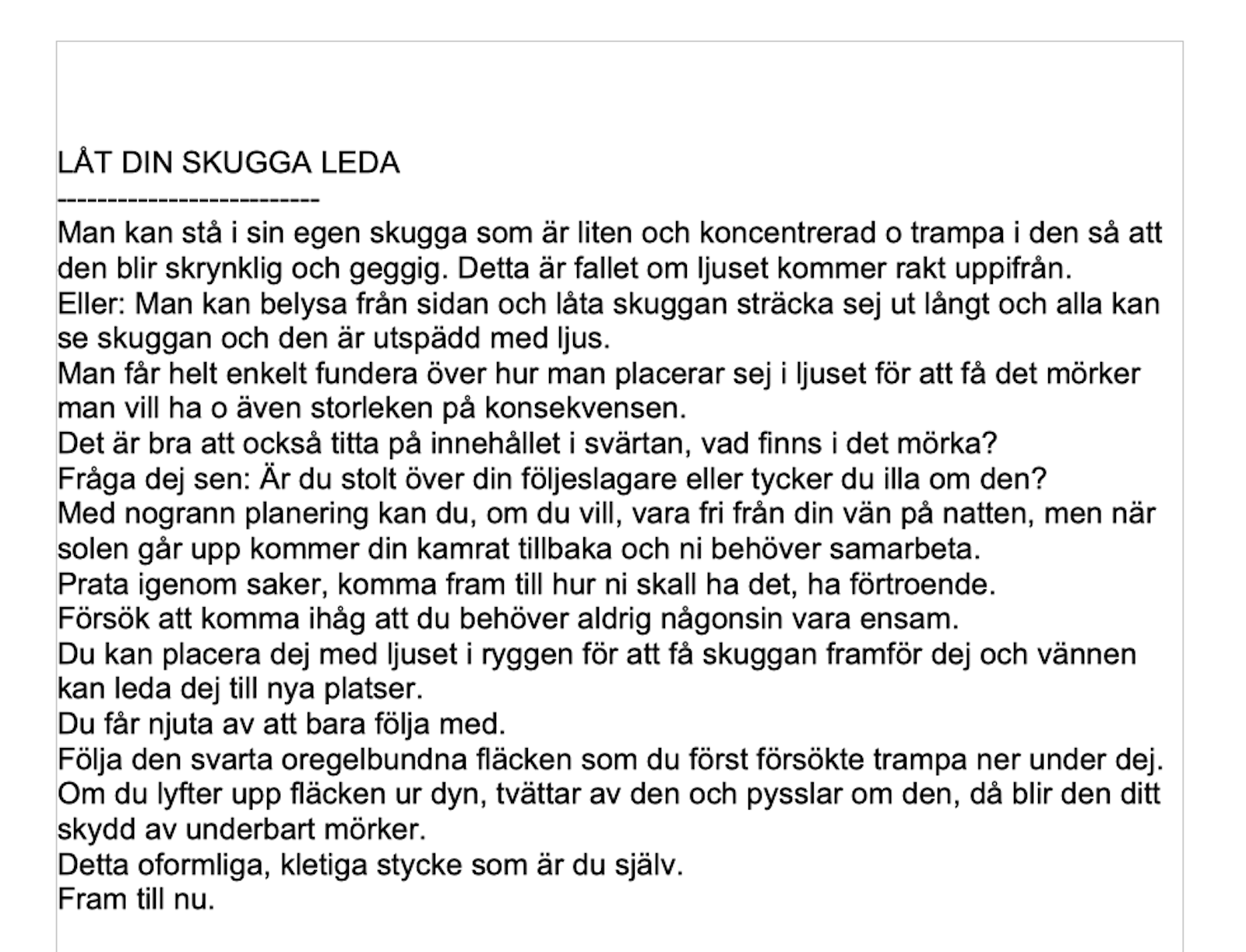 LÅT DIN SKUGGA LEDA
--------------------------
Man kan stå i sin egen skugga som är liten och koncentrerad o trampa i den så att den blir skrynklig och geggig. Detta är fallet om ljuset kommer rakt uppifrån.
Eller: Man kan belysa från sidan och låta skuggan sträcka sej ut långt och alla kan se skuggan och den är utspädd med ljus.
Man får helt enkelt fundera över hur man placerar sej i ljuset för att få det mörker man vill ha o även storleken på konsekvensen.
Det är bra att också titta på innehållet i svärtan, vad finns i det mörka?
Fråga dej sen: Är du stolt över din följeslagare eller tycker du illa om den?
Med nogrann planering kan du, om du vill, vara fri från din vän på natten, men när solen går upp kommer din kamrat tillbaka och ni behöver samarbeta.
Prata igenom saker, komma fram till hur ni skall ha det, ha förtroende.
Försök att komma ihåg att du behöver aldrig någonsin vara ensam.
Du kan placera dej med ljuset i ryggen för att få skuggan framför dej och vännen kan leda dej till nya platser.
Du får njuta av att bara följa med.
Följa den svarta oregelbundna fläcken som du först försökte trampa ner under dej.
Om du lyfter upp fläcken ur dyn, tvättar av den och pysslar om den, då blir den ditt skydd av underbart mörker.
Detta oformliga, kletiga stycke som är du själv.
Fram till nu.